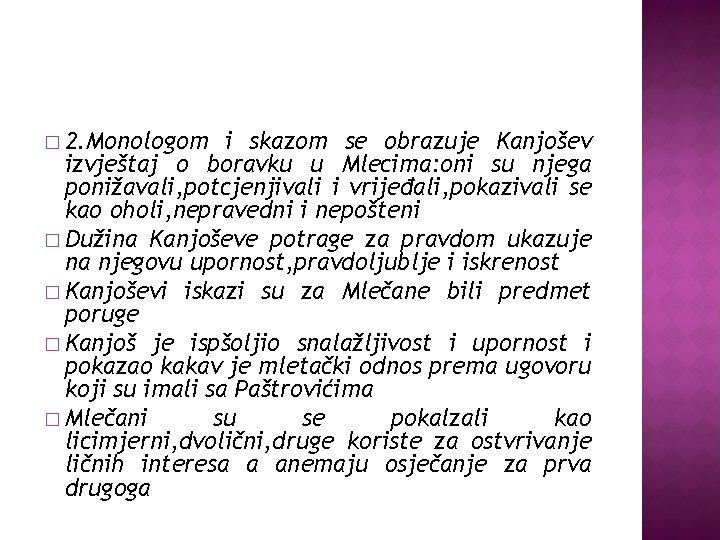 □ 2.Monologom i skazom se obrazuje Kanjošev izvještaj o boravku u Mlecima:oni su njega ponižavali,potcjenjivali i vrijeđali,pokazivali se kao oholi,nepravedni i nepošteni

□ Dužina Kanjoševe potrage za pravdom ukazuje na njegovu upornost,pravdoljublje i iskrenost

□ Kanjoševi iskazi su za Mlečane bili predmet poruge

□ Kanjoš je ispšoljio snalažljivost i upornost i pokazao kakav je mletački odnos prema ugovoru koji su imali sa Paštrovićima

□ Mlečani su se pokalzali kao licimjerni,dvolični,druge koriste za ostvrivanje ličnih interesa a anemaju osječanje za prva drugoga